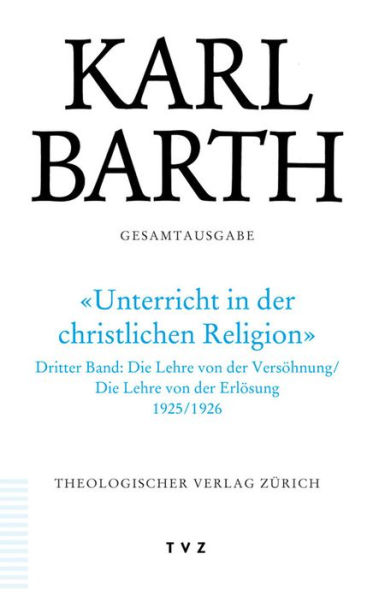 KARL
BARTH

GESAMTAUSGABE

«Unterricht in der christlichen Religion»

Dritter Band: Die Lehre von der Versöhnung/
Die Lehre von der Erlösung
1925/1926

THEOLOGISCHER VERLAG ZÜRICH

TVZ